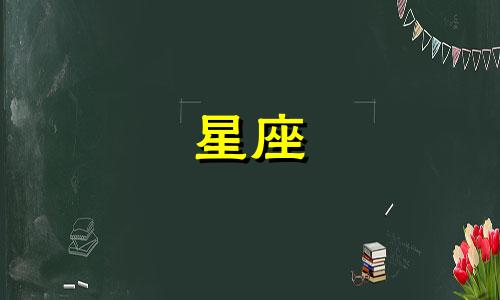 星座